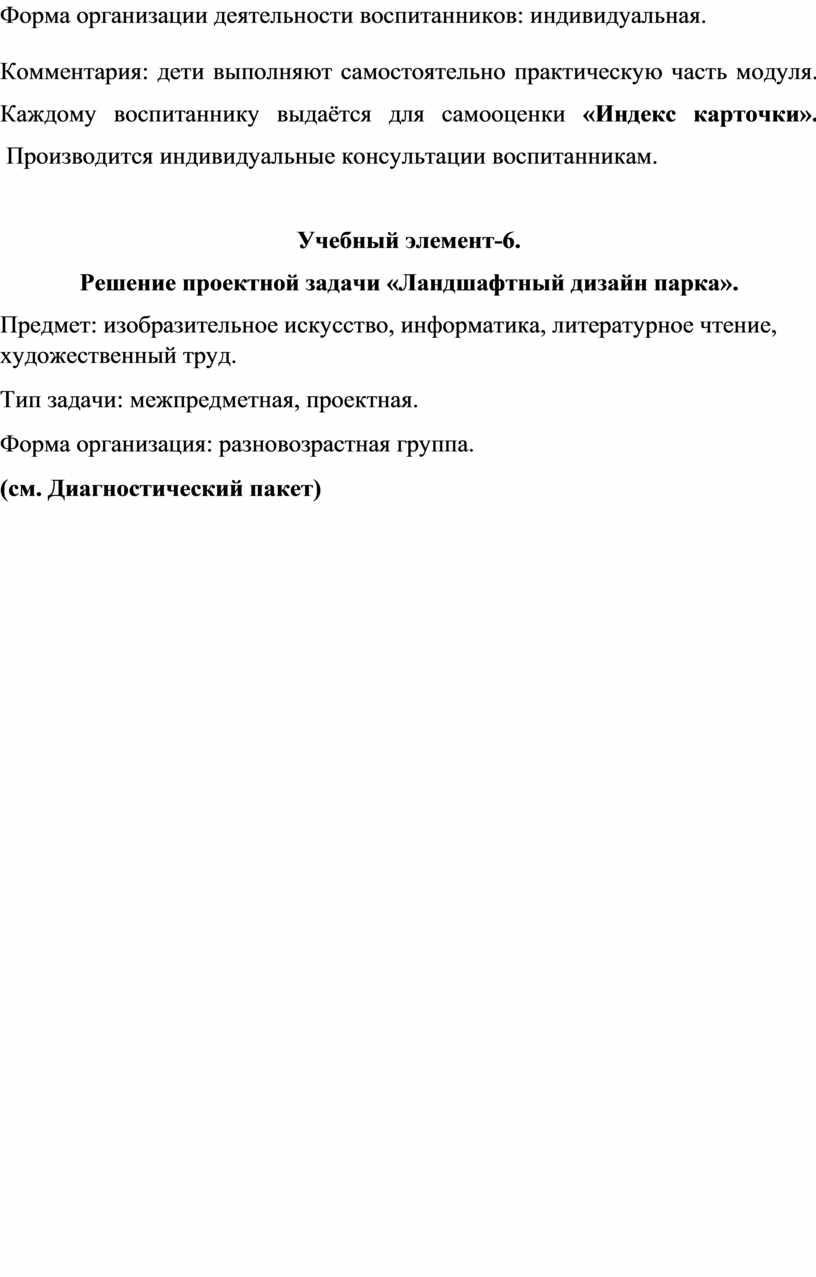 Форма организации деятельности воспитанников: индивидуальная.

Комментария: дети выполняют самостоятельно практическую часть модуля. Каждому воспитаннику выдаётся для самооценки «Индекс карточки». Производится индивидуальные консультации воспитанникам.

Учебный элемент-6.

Решение проектной задачи «Ландшафтный дизайн парка».

Предмет: изобразительное искусство, информатика, литературное чтение, художественный труд.

Тип задачи: межпредметная, проектная.

Форма организация: разновозрастная группа.

(см. Диагностический пакет)